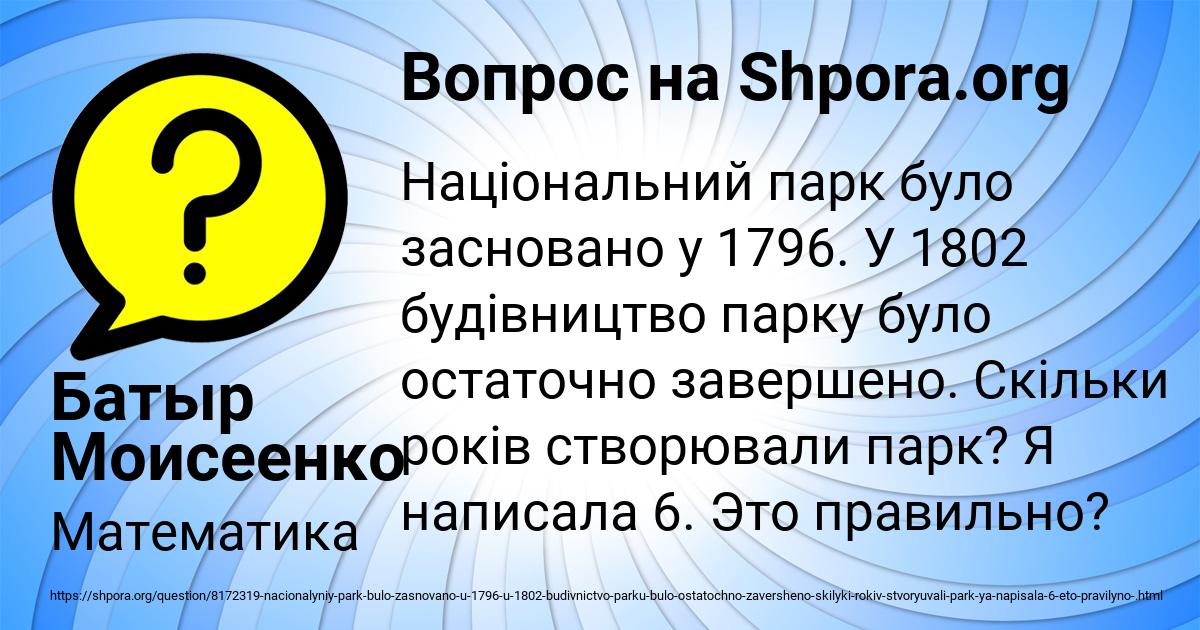 Вопрос на Shpora.org

Національний парк було засновано у 1796. У 1802 будівництво парку було остаточно завершено. Скільки років створювали парк? Я написала 6. Это правильно?

Батыр Моисеенко

Математика

https://shpora.org/question/8172319-nacionalyniy-park-bulo-zasnovano-u-1796-u-1802-budivnictvo-parku-bulo-ostatochno-zaversheno-skilyki-rokiv-stvoryuvali-park-ya-napisala-6-eto-pravilyno-.html